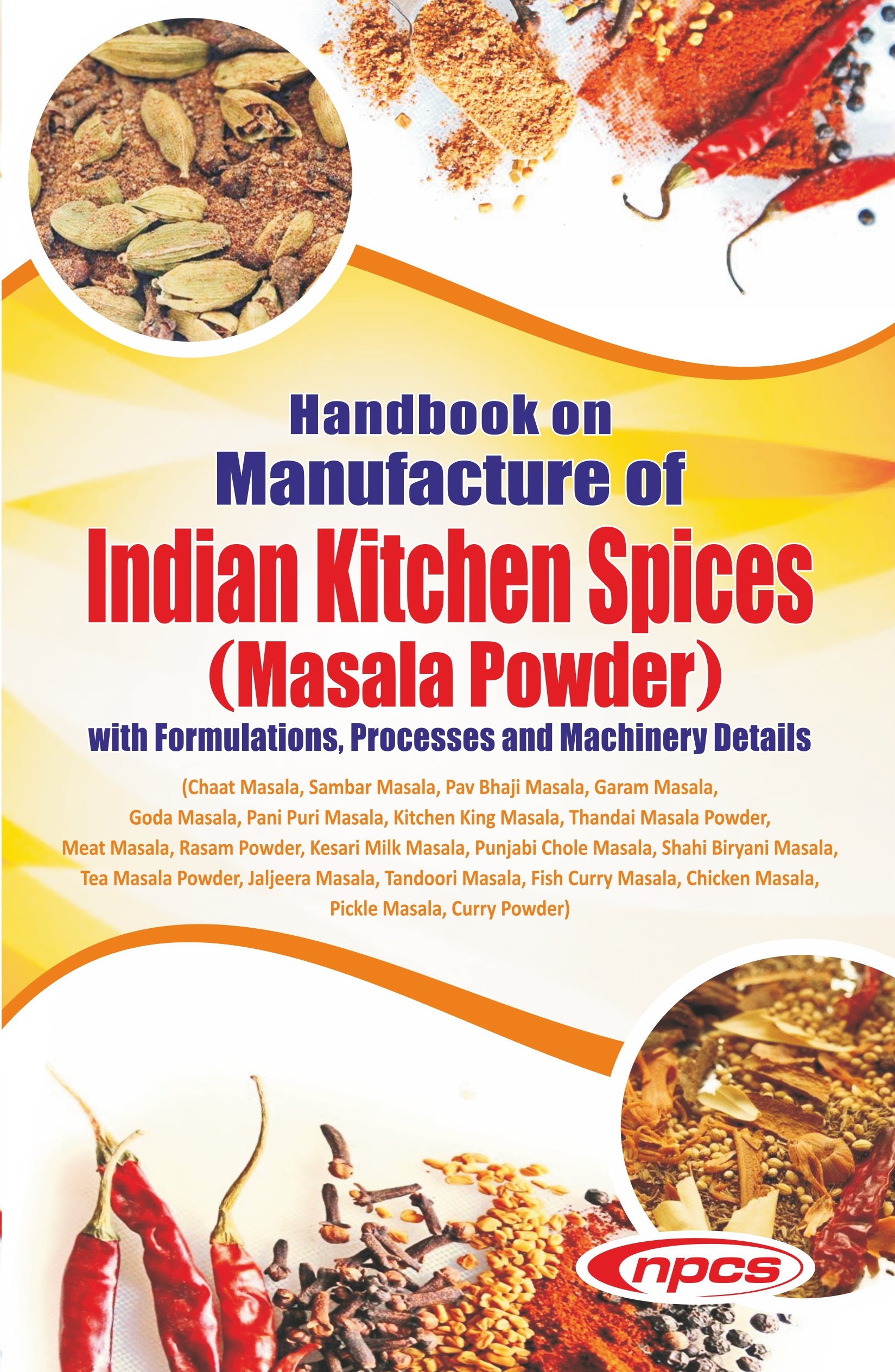 Handbook on
Manufacture of
Indian Kitchen Spices
(Masala Powder)
with Formulations, Processes and Machinery Details

(Chaat Masala, Sambar Masala, Pav Bhaji Masala, Garam Masala, Goda Masala, Pani Puri Masala, Kitchen King Masala, Thandai Masala Powder, Meat Masala, Rasam Powder, Kesari Milk Masala, Punjabi Chole Masala, Shahi Biryani Masala, Tea Masala Powder, Jaljeera Masala, Tandoori Masala, Fish Curry Masala, Chicken Masala, Pickle Masala, Curry Powder)

npcs